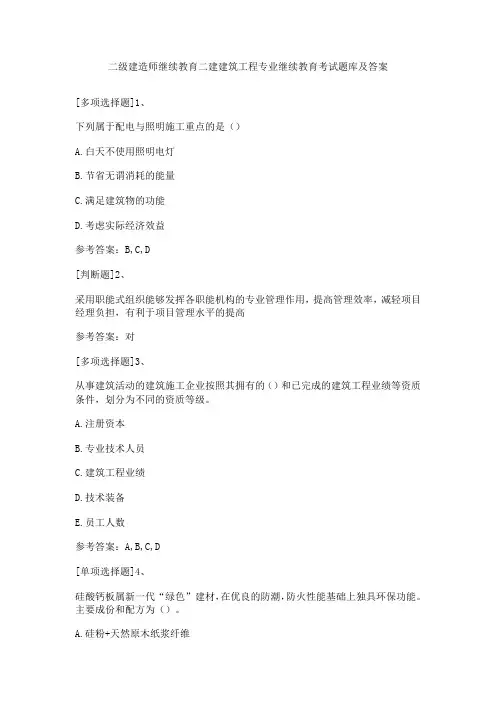 二级建造师继续教育二建建筑工程专业继续教育考试题库及答案

[多项选择题]1、

下列属于配电与照明施工重点的是（）

A.白天不使用照明电灯

B.节省无谓消耗的能量

C.满足建筑物的功能

D.考虑实际经济效益

参考答案：B,C,D

[判断题]2、

采用职能式组织能够发挥各职能机构的专业管理作用，提高管理效率，减轻项目经理负担，有利于项目管理水平的提高

参考答案：对

[多项选择题]3、

从事建筑活动的建筑施工企业按照其拥有的（）和已完成的建筑工程业绩等资质条件，划分为不同的资质等级。

A.注册资本

B.专业技术人员

C.建筑工程业绩

D.技术装备

E.员工人数

参考答案：A,B,C,D

[单项选择题]4、

硅酸钙板属新一代“绿色”建材，在优良的防潮，防火性能基础上独具环保功能。主要成份和配方为（）。

A.硅粉+天然原木纸浆纤维